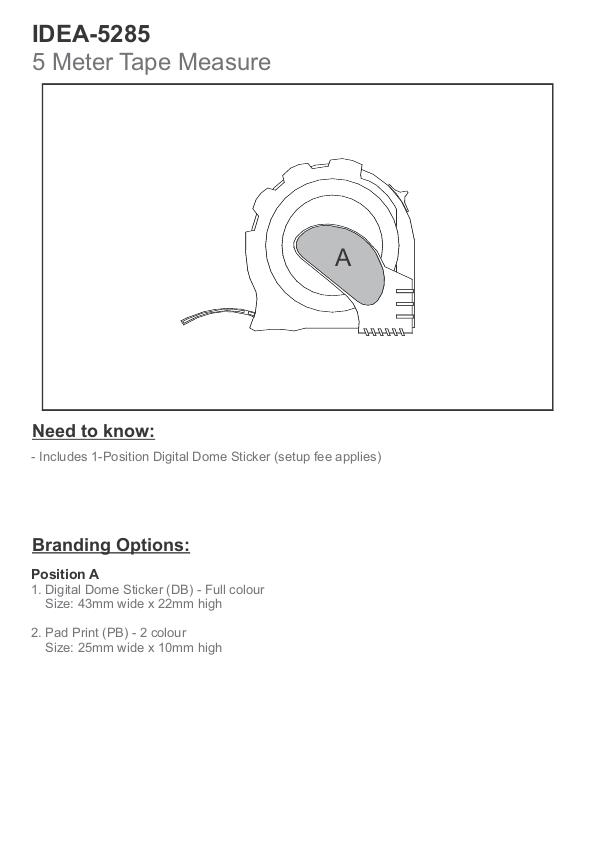 IDEA-5285
5 Meter Tape Measure

A

Need to know:

- Includes 1-Position Digital Dome Sticker (setup fee applies)

Branding Options:

Position A
1. Digital Dome Sticker (DB) - Full colour
Size: 43mm wide x 22mm high

2. Pad Print (PB) - 2 colour
Size: 25mm wide x 10mm high